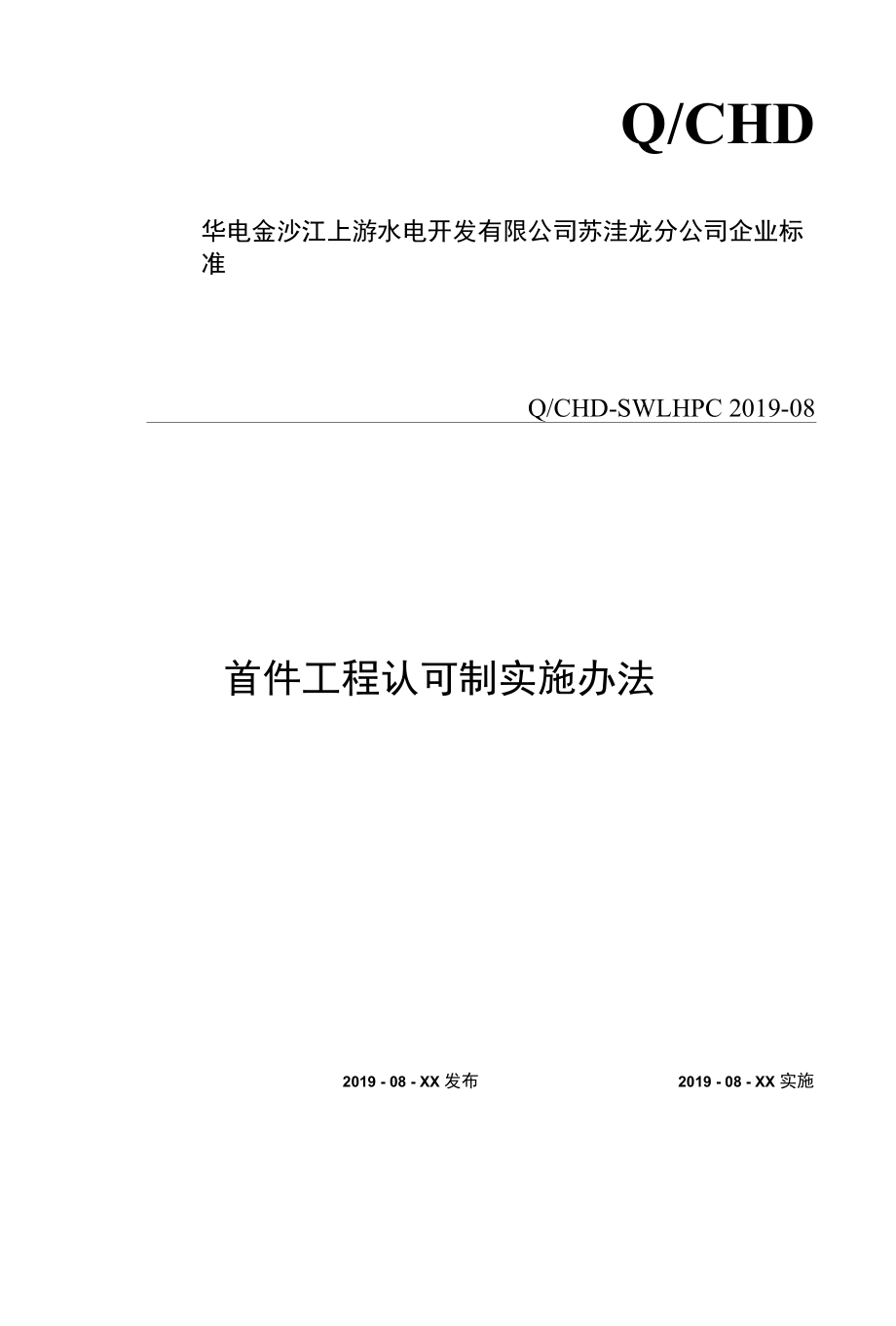 Q/CHD

华电金沙江上游水电开发有限公司苏洼龙分公司企业标准

Q/CHD-SWLHPC 2019-08

首件工程认可制实施办法

2019 - 08 - XX 发布

2019 - 08 - XX 实施